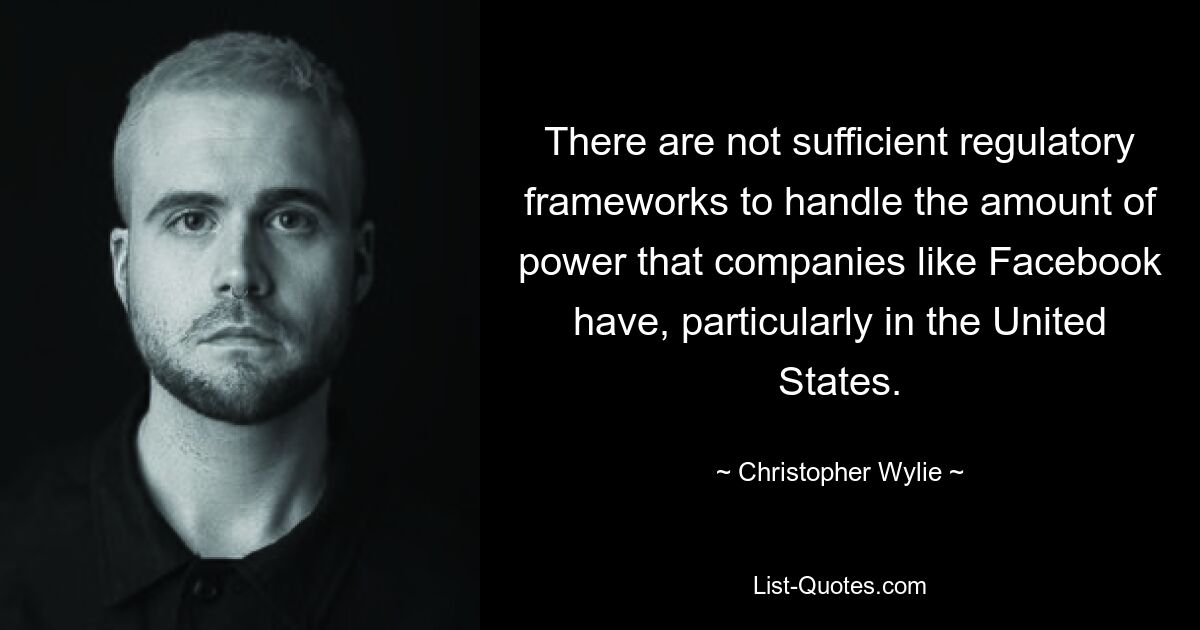 There are not sufficient regulatory frameworks to handle the amount of power that companies like Facebook have, particularly in the United States.

~ Christopher Wylie ~

List-Quotes.com